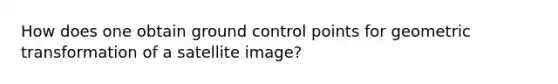 How does one obtain ground control points for geometric transformation of a satellite image?